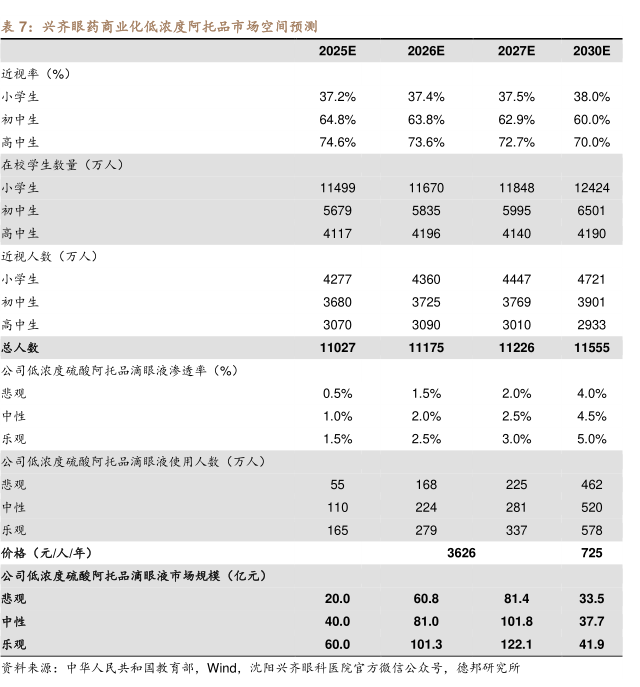 表 7：兴齐眼药商业化低浓度阿托品市场空间预测

| | 2025E | 2026E | 2027E | 2030E |
|---|---|---|---|---|
| 近视率（%） | | | | |
| 小学生 | 37.2% | 37.4% | 37.5% | 38.0% |
| 初中生 | 64.8% | 63.8% | 62.9% | 60.0% |
| 高中生 | 74.6% | 73.6% | 72.7% | 70.0% |
| 在校学生数量（万人） | | | | |
| 小学生 | 11499 | 11670 | 11848 | 12424 |
| 初中生 | 5679 | 5835 | 5995 | 6501 |
| 高中生 | 4117 | 4196 | 4140 | 4190 |
| 近视人数（万人） | | | | |
| 小学生 | 4277 | 4360 | 4447 | 4721 |
| 初中生 | 3680 | 3725 | 3769 | 3901 |
| 高中生 | 3070 | 3090 | 3010 | 2933 |
| 总人数 | 11027 | 11175 | 11226 | 11555 |
| 公司低浓度硫酸阿托品滴眼液渗透率（%） | | | | |
| 悲观 | 0.5% | 1.5% | 2.0% | 4.0% |
| 中性 | 1.0% | 2.0% | 2.5% | 4.5% |
| 乐观 | 1.5% | 2.5% | 3.0% | 5.0% |
| 公司低浓度硫酸阿托品滴眼液使用人数（万人） | | | | |
| 悲观 | 55 | 168 | 225 | 462 |
| 中性 | 110 | 224 | 281 | 520 |
| 乐观 | 165 | 279 | 337 | 578 |
| 价格（元/人/年） | | 3626 | | 725 |
| 公司低浓度硫酸阿托品滴眼液市场规模（亿元） | | | | |
| 悲观 | 20.0 | 60.8 | 81.4 | 33.5 |
| 中性 | 40.0 | 81.0 | 101.8 | 37.7 |
| 乐观 | 60.0 | 101.3 | 122.1 | 41.9 |

资料来源：中华人民共和国教育部，Wind，沈阳兴齐眼科医院官方微信公众号，德邦研究所